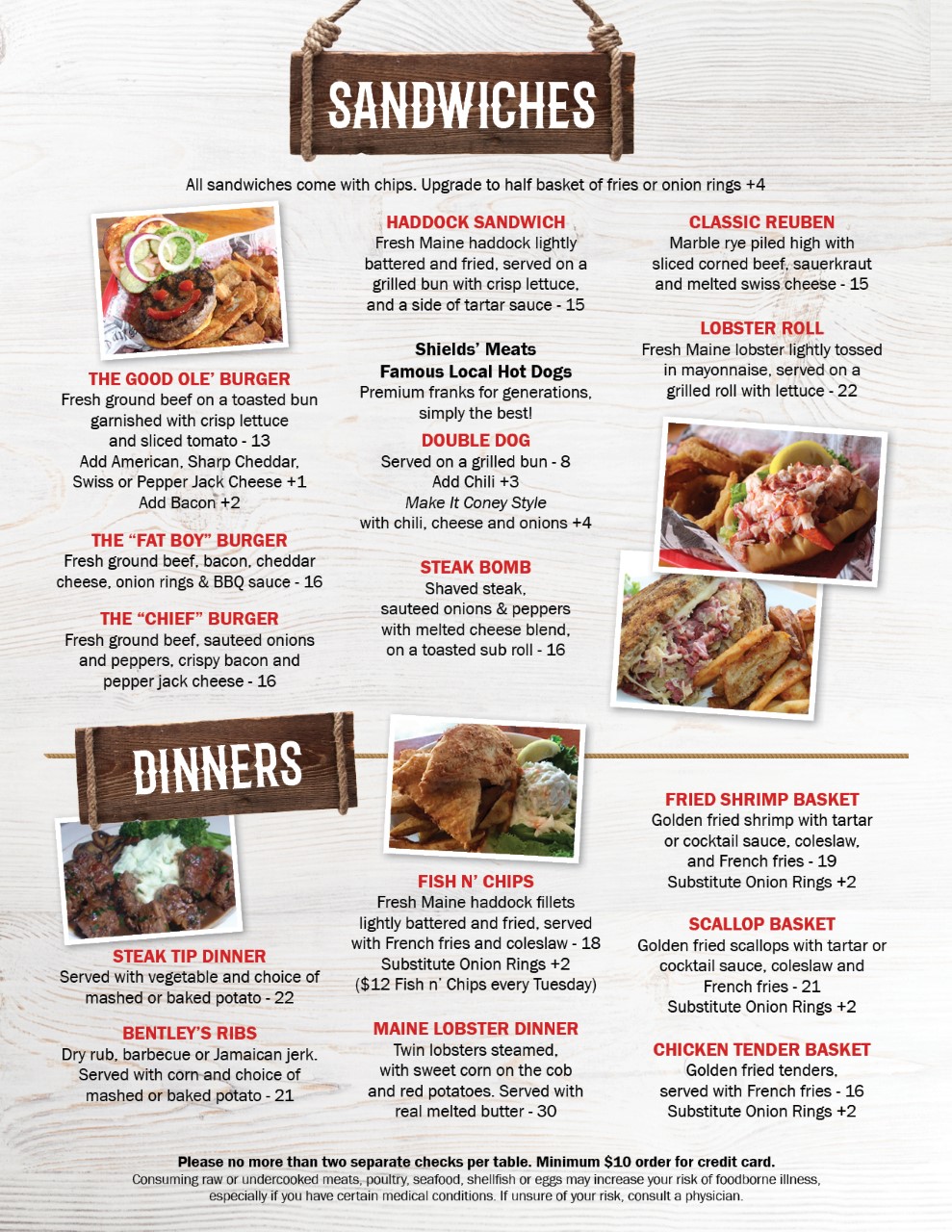 SANDWICHES

All sandwiches come with chips. Upgrade to half basket of fries or onion rings +4

THE GOOD OLE' BURGER
Fresh ground beef on a toasted bun garnished with crisp lettuce and sliced tomato - 13
Add American, Sharp Cheddar, Swiss or Pepper Jack Cheese +1
Add Bacon +2

THE "FAT BOY" BURGER
Fresh ground beef, bacon, cheddar cheese, onion rings & BBQ sauce - 16

THE "CHIEF" BURGER
Fresh ground beef, sauteed onions and peppers, crispy bacon and pepper jack cheese - 16

HADDOCK SANDWICH
Fresh Maine haddock lightly battered and fried, served on a grilled bun with crisp lettuce, and a side of tartar sauce - 15

Shields' Meats
Famous Local Hot Dogs
Premium franks for generations, simply the best!

DOUBLE DOG
Served on a grilled bun - 8
Add Chili +3
Make It Coney Style
with chili, cheese and onions +4

STEAK BOMB
Shaved steak, sauteed onions & peppers with melted cheese blend, on a toasted sub roll - 16

CLASSIC REUBEN
Marble rye piled high with sliced corned beef, sauerkraut and melted swiss cheese - 15

LOBSTER ROLL
Fresh Maine lobster lightly tossed in mayonnaise, served on a grilled roll with lettuce - 22

DINNERS

STEAK TIP DINNER
Served with vegetable and choice of mashed or baked potato - 22

BENTLEY'S RIBS
Dry rub, barbecue or Jamaican jerk. Served with corn and choice of mashed or baked potato - 21

FISH N' CHIPS
Fresh Maine haddock fillets lightly battered and fried, served with French fries and coleslaw - 18
Substitute Onion Rings +2
($12 Fish n' Chips every Tuesday)

MAINE LOBSTER DINNER
Twin lobsters steamed, with sweet corn on the cob and red potatoes. Served with real melted butter - 30

FRIED SHRIMP BASKET
Golden fried shrimp with tartar or cocktail sauce, coleslaw, and French fries - 19
Substitute Onion Rings +2

SCALLOP BASKET
Golden fried scallops with tartar or cocktail sauce, coleslaw and French fries - 21
Substitute Onion Rings +2

CHICKEN TENDER BASKET
Golden fried tenders, served with French fries - 16
Substitute Onion Rings +2

Please no more than two separate checks per table. Minimum $10 order for credit card.
Consuming raw or undercooked meats, poultry, seafood, shellfish or eggs may increase your risk of foodborne illness, especially if you have certain medical conditions. If unsure of your risk, consult a physician.